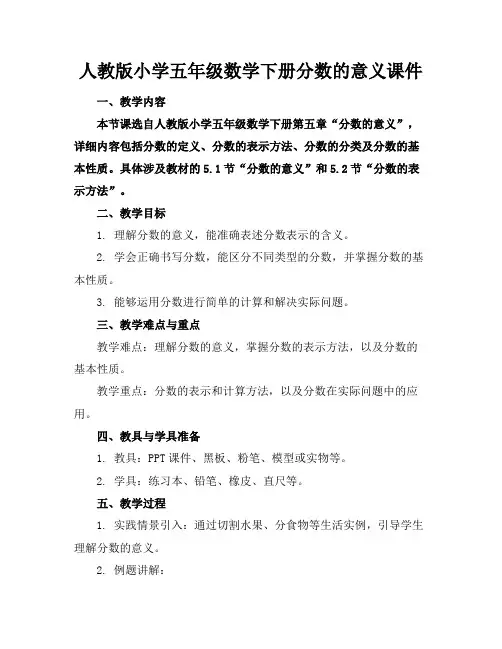 人教版小学五年级数学下册分数的意义课件

一、教学内容

本节课选自人教版小学五年级数学下册第五章“分数的意义”，详细内容包括分数的定义、分数的表示方法、分数的分类及分数的基本性质。具体涉及教材的5.1节“分数的意义”和5.2节“分数的表示方法”。

二、教学目标

1. 理解分数的意义，能准确表述分数表示的含义。

2. 学会正确书写分数，能区分不同类型的分数，并掌握分数的基本性质。

3. 能够运用分数进行简单的计算和解决实际问题。

三、教学难点与重点

教学难点：理解分数的意义，掌握分数的表示方法，以及分数的基本性质。

教学重点：分数的表示和计算方法，以及分数在实际问题中的应用。

四、教具与学具准备

1. 教具：PPT课件、黑板、粉笔、模型或实物等。

2. 学具：练习本、铅笔、橡皮、直尺等。

五、教学过程

1. 实践情景引入：通过切割水果、分食物等生活实例，引导学生理解分数的意义。

2. 例题讲解：